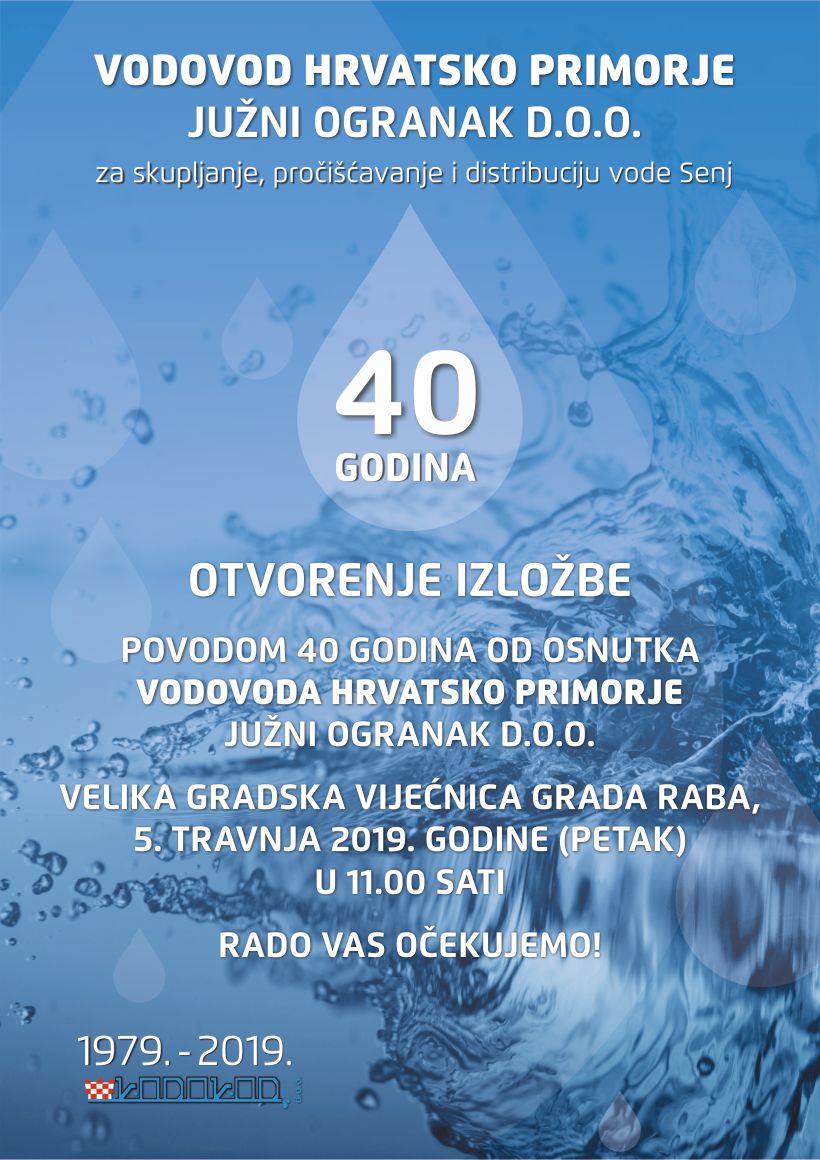 VODOVOD HRVATSKO PRIMORJE
JUŽNI OGRANAK D.O.O.
za skupljanje, pročišćavanje i distribuciju vode Senj

40
GODINA

OTVORENJE IZLOŽBE

POVODOM 40 GODINA OD OSNUTKA
VODOVODA HRVATSKO PRIMORJE
JUŽNI OGRANAK D.O.O.

VELIKA GRADSKA VIJEĆNICA GRADA RABA,
5. TRAVNJA 2019. GODINE (PETAK)
U 11.00 SATI

RADO VAS OČEKUJEMO!

1979. - 2019.
VODOVOD